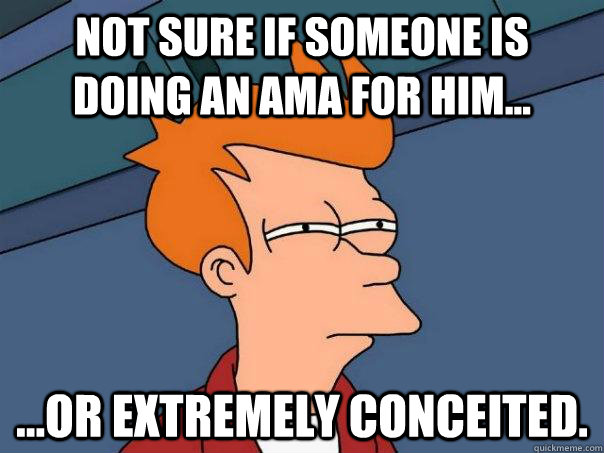 NOT SURE IF SOMEONE IS DOING AN AMA FOR HIM...

...OR EXTREMELY CONCEITED.

quickmeme.com